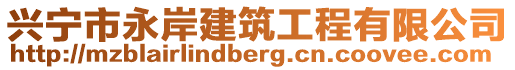 兴宁市永岸建筑工程有限公司
http://mzblairlindberg.cn.coovee.com